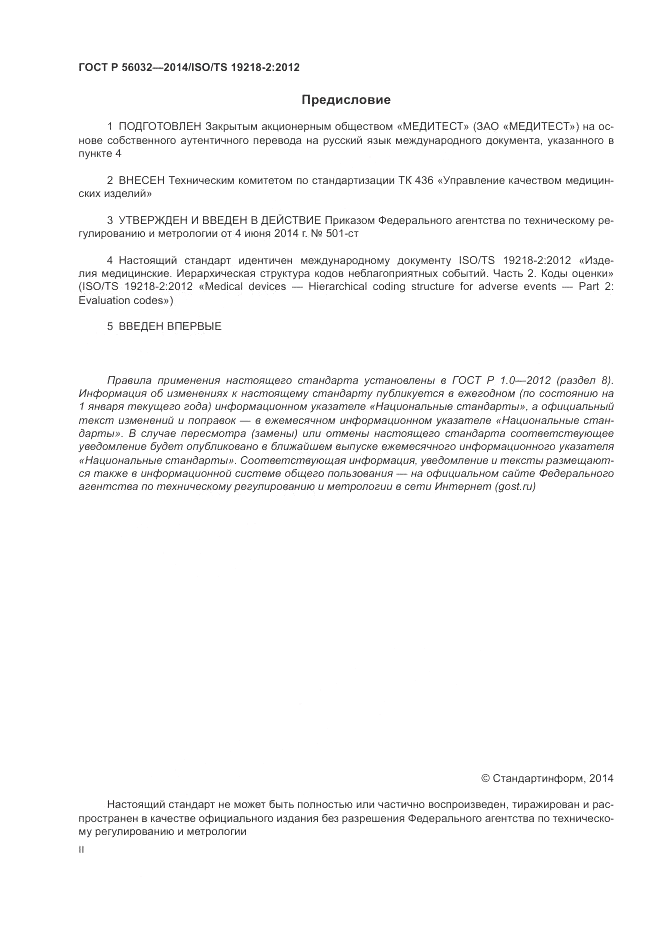 ГОСТ Р 56032—2014/ISO/TS 19218-2:2012

Предисловие

1 ПОДГОТОВЛЕН Закрытым акционерным обществом «МЕДИТЕСТ» (ЗАО «МЕДИТЕСТ») на основе собственного аутентичного перевода на русский язык международного документа, указанного в пункте 4

2 ВНЕСЕН Техническим комитетом по стандартизации ТК 436 «Управление качеством медицинских изделий»

3 УТВЕРЖДЕН И ВВЕДЕН В ДЕЙСТВИЕ Приказом Федерального агентства по техническому регулированию и метрологии от 4 июня 2014 г. № 501-ст

4 Настоящий стандарт идентичен международному документу ISO/TS 19218-2:2012 «Изделия медицинские. Иерархическая структура кодов неблагоприятных событий. Часть 2. Коды оценки» (ISO/TS 19218-2:2012 «Medical devices — Hierarchical coding structure for adverse events — Part 2: Evaluation codes»)

5 ВВЕДЕН ВПЕРВЫЕ

Правила применения настоящего стандарта установлены в ГОСТ Р 1.0—2012 (раздел 8). Информация об изменениях к настоящему стандарту публикуется в ежегодном (по состоянию на 1 января текущего года) информационном указателе «Национальные стандарты», а официальный текст изменений и поправок — в ежемесячном информационном указателе «Национальные стандарты». В случае пересмотра (замены) или отмены настоящего стандарта соответствующее уведомление будет опубликовано в ближайшем выпуске ежемесячного информационного указателя «Национальные стандарты». Соответствующая информация, уведомление и тексты размещаются также в информационной системе общего пользования — на официальном сайте Федерального агентства по техническому регулированию и метрологии в сети Интернет (gost.ru)

© Стандартинформ, 2014

Настоящий стандарт не может быть полностью или частично воспроизведен, тиражирован и распространен в качестве официального издания без разрешения Федерального агентства по техническому регулированию и метрологии

II